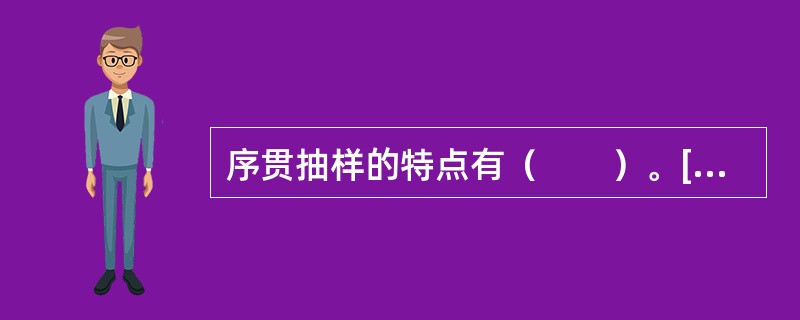 序贯抽样的特点有（　　）。[...